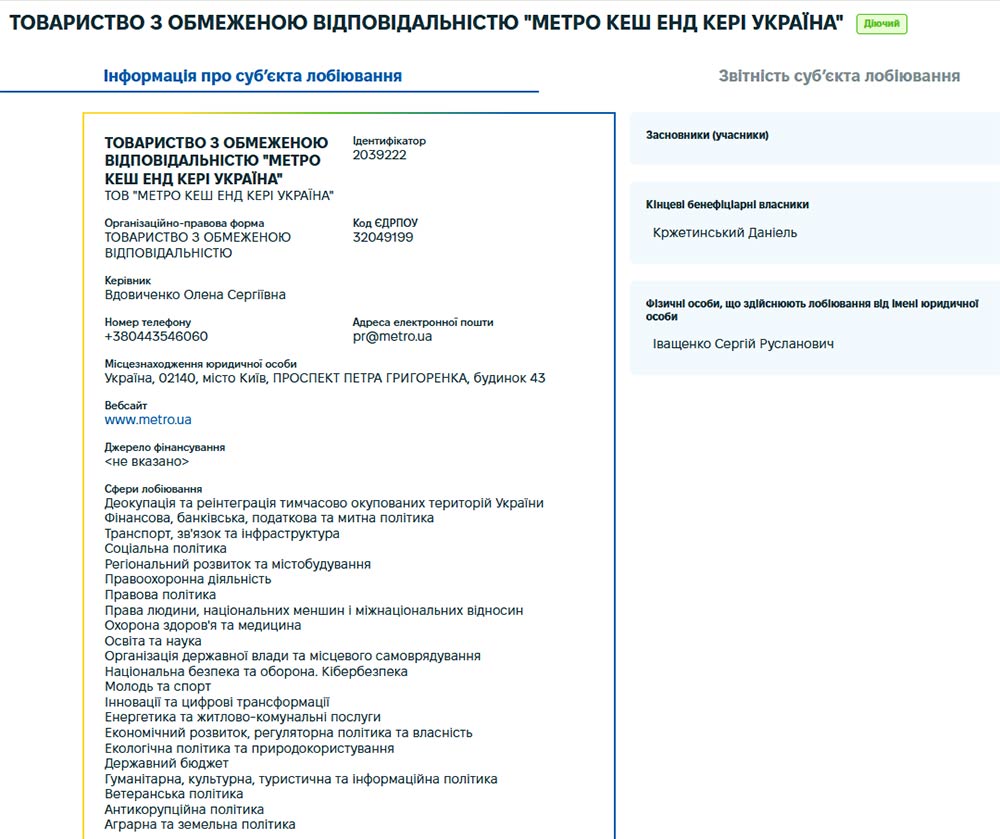 ТОВАРИСТВО З ОБМЕЖЕНОЮ ВІДПОВІДАЛЬНІСТЮ "МЕТРО КЕШ ЕНД КЕРІ УКРАЇНА" Діючий

Інформація про суб'єкта лобіювання

Звітність суб'єкта лобіювання

ТОВАРИСТВО З ОБМЕЖЕНОЮ ВІДПОВІДАЛЬНІСТЮ "МЕТРО КЕШ ЕНД КЕРІ УКРАЇНА"
ТОВ "МЕТРО КЕШ ЕНД КЕРІ УКРАЇНА"

Ідентифікатор
2039222

Організаційно-правова форма
ТОВАРИСТВО З ОБМЕЖЕНОЮ ВІДПОВІДАЛЬНІСТЮ

Код ЄДРПОУ
32049199

Керівник
Вдовиченко Олена Сергіївна

Номер телефону
+380443546060

Адреса електронної пошти
pr@metro.ua

Місцезнаходження юридичної особи
Україна, 02140, місто Київ, ПРОСПЕКТ ПЕТРА ГРИГОРЕНКА, будинок 43

Вебсайт
www.metro.ua

Джерело фінансування
<не вказано>

Сфери лобіювання
Деокупація та реінтеграція тимчасово окупованих територій України
Фінансова, банківська, податкова та митна політика
Транспорт, зв'язок та інфраструктура
Соціальна політика
Регіональний розвиток та містобудування
Правоохоронна діяльність
Правова політика
Права людини, національних меншин і міжнаціональних відносин
Охорона здоров'я та медицина
Освіта та наука
Організація державної влади та місцевого самоврядування
Національна безпека та оборона. Кібербезпека
Молодь та спорт
Інновації та цифрові трансформації
Енергетика та житлово-комунальні послуги
Економічний розвиток, регуляторна політика та власність
Екологічна політика та природокористування
Державний бюджет
Гуманітарна, культурна, туристична та інформаційна політика
Ветеранська політика
Антикорупційна політика
Аграрна та земельна політика

Засновники (учасники)

Кінцеві бенефіціарні власники
Кржетинський Даніель

Фізичні особи, що здійснюють лобіювання від імені юридичної особи
Іващенко Сергій Русланович